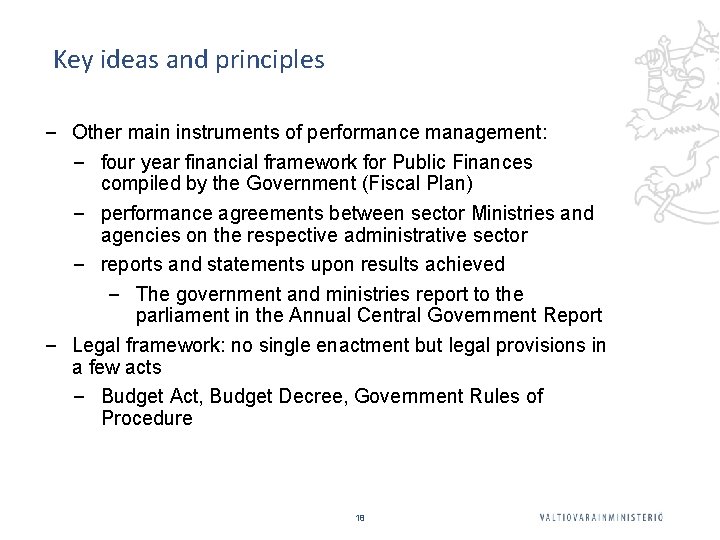 Key ideas and principles

– Other main instruments of performance management:

– four year financial framework for Public Finances compiled by the Government (Fiscal Plan)

– performance agreements between sector Ministries and agencies on the respective administrative sector

– reports and statements upon results achieved

– The government and ministries report to the parliament in the Annual Central Government Report

– Legal framework: no single enactment but legal provisions in a few acts

– Budget Act, Budget Decree, Government Rules of Procedure

18

VALTIOVARAINMINISTERIÖ